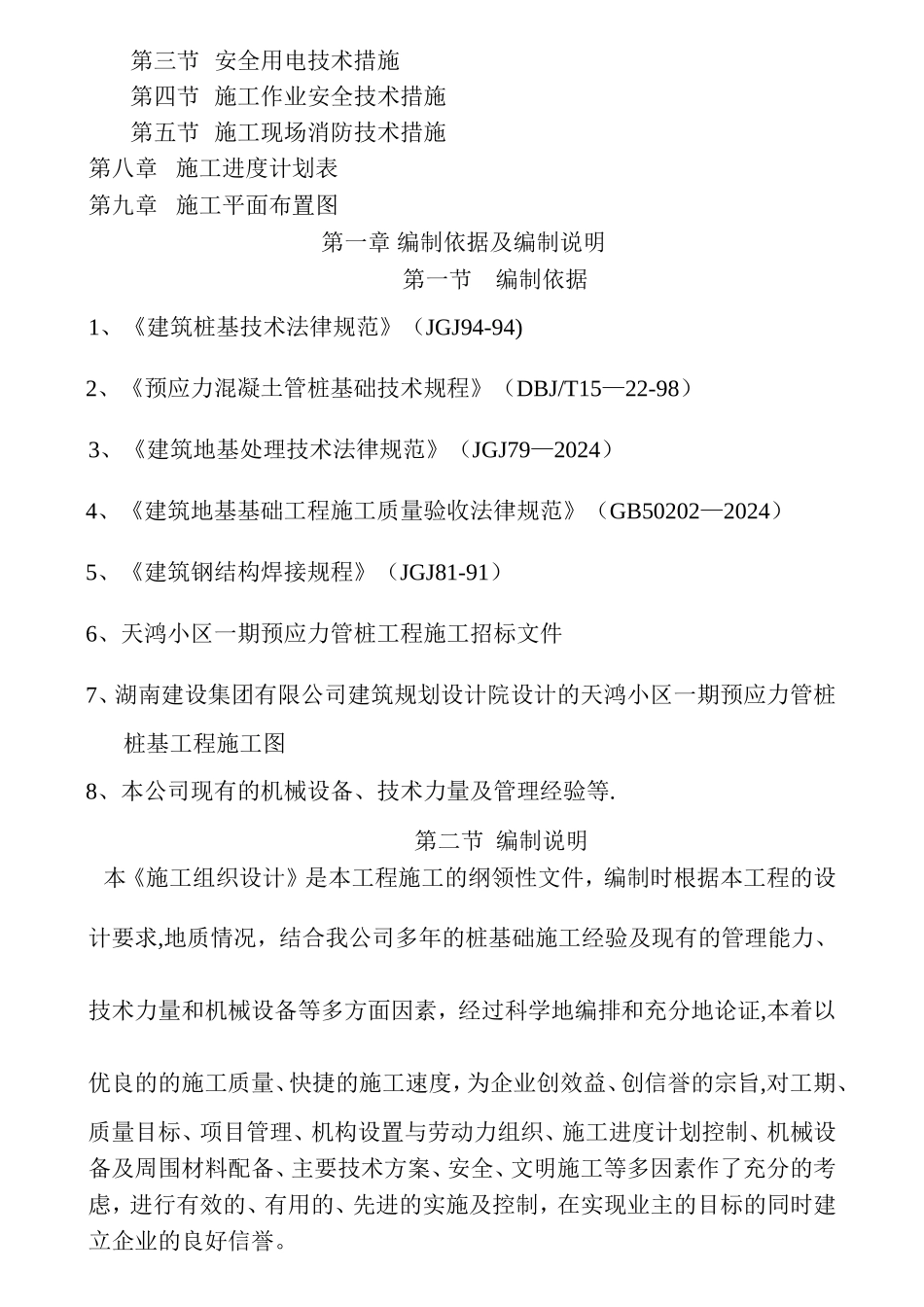 第三节 安全用电技术措施
第四节 施工作业安全技术措施
第五节 施工现场消防技术措施
第八章 施工进度计划表
第九章 施工平面布置图
第一章 编制依据及编制说明
第一节 编制依据
1、《建筑桩基技术法律规范》（JGJ94-94)
2、《预应力混凝土管桩基础技术规程》（DBJ/T15—22-98）
3、《建筑地基处理技术法律规范》（JGJ79—2024）
4、《建筑地基基础工程施工质量验收法律规范》（GB50202—2024）
5、《建筑钢结构焊接规程》（JGJ81-91）
6、天鸿小区一期预应力管桩工程施工招标文件
7、湖南建设集团有限公司建筑规划设计院设计的天鸿小区一期预应力管桩桩基工程施工图
8、本公司现有的机械设备、技术力量及管理经验等.
第二节 编制说明
本《施工组织设计》是本工程施工的纲领性文件，编制时根据本工程的设计要求,地质情况，结合我公司多年的桩基础施工经验及现有的管理能力、技术力量和机械设备等多方面因素，经过科学地编排和充分地论证,本着以优良的的施工质量、快捷的施工速度，为企业创效益、创信誉的宗旨,对工期、质量目标、项目管理、机构设置与劳动力组织、施工进度计划控制、机械设备及周围材料配备、主要技术方案、安全、文明施工等多因素作了充分的考虑，进行有效的、有用的、先进的实施及控制，在实现业主的目标的同时建立企业的良好信誉。